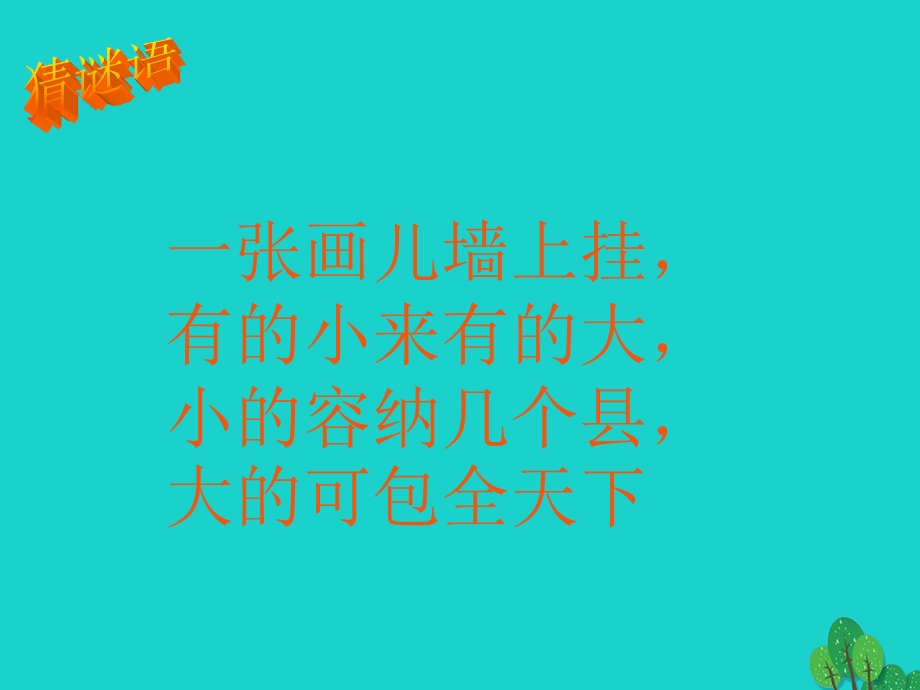 猜谜语

一张画儿墙上挂，
有的小来有的大，
小的容纳几个县，
大的可包全天下